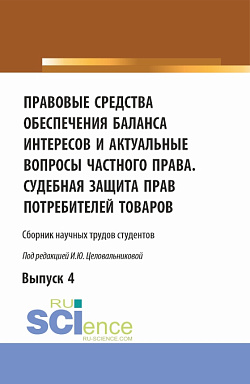 ПРАВОВЫЕ СРЕДСТВА ОБЕСПЕЧЕНИЯ БАЛАНСА ИНТЕРЕСОВ И АКТУАЛЬНЫЕ ВОПРОСЫ ЧАСТНОГО ПРАВА. СУДЕБНАЯ ЗАЩИТА ПРАВ ПОТРЕБИТЕЛЕЙ ТОВАРОВ

Сборник научных трудов студентов

Под редакцией И.Ю. Целовальниковой

Выпуск 4

RU SCIence
RU-SCIENCE.COM